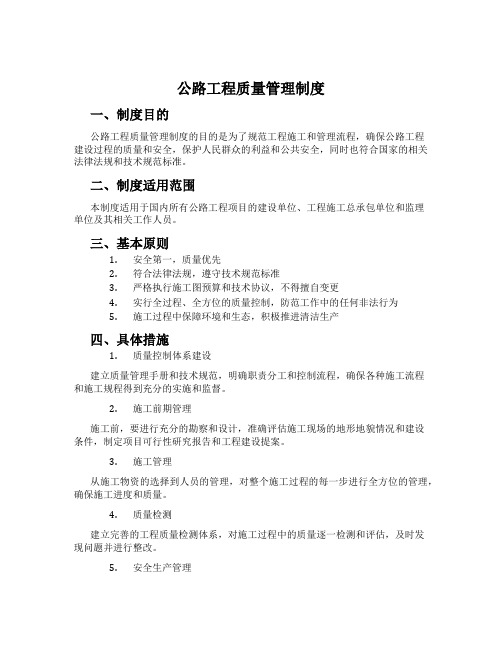 公路工程质量管理制度

一、制度目的

公路工程质量管理制度的目的是为了规范工程施工和管理流程，确保公路工程建设过程的质量和安全，保护人民群众的利益和公共安全，同时也符合国家的相关法律法规和技术规范标准。

二、制度适用范围

本制度适用于国内所有公路工程项目的建设单位、工程施工总承包单位和监理单位及其相关工作人员。

三、基本原则

1. 安全第一，质量优先
2. 符合法律法规，遵守技术规范标准
3. 严格执行施工图预算和技术协议，不得擅自变更
4. 实行全过程、全方位的质量控制，防范工作中的任何非法行为
5. 施工过程中保障环境和生态，积极推进清洁生产

四、具体措施

1. 质量控制体系建设

建立质量管理手册和技术规范，明确职责分工和控制流程，确保各种施工流程和施工规程得到充分的实施和监督。

2. 施工前期管理

施工前，要进行充分的勘察和设计，准确评估施工现场的地形地貌情况和建设条件，制定项目可行性研究报告和工程建设提案。

3. 施工管理

从施工物资的选择到人员的管理，对整个施工过程的每一步进行全方位的管理，确保施工进度和质量。

4. 质量检测

建立完善的工程质量检测体系，对施工过程中的质量逐一检测和评估，及时发现问题并进行整改。

5. 安全生产管理